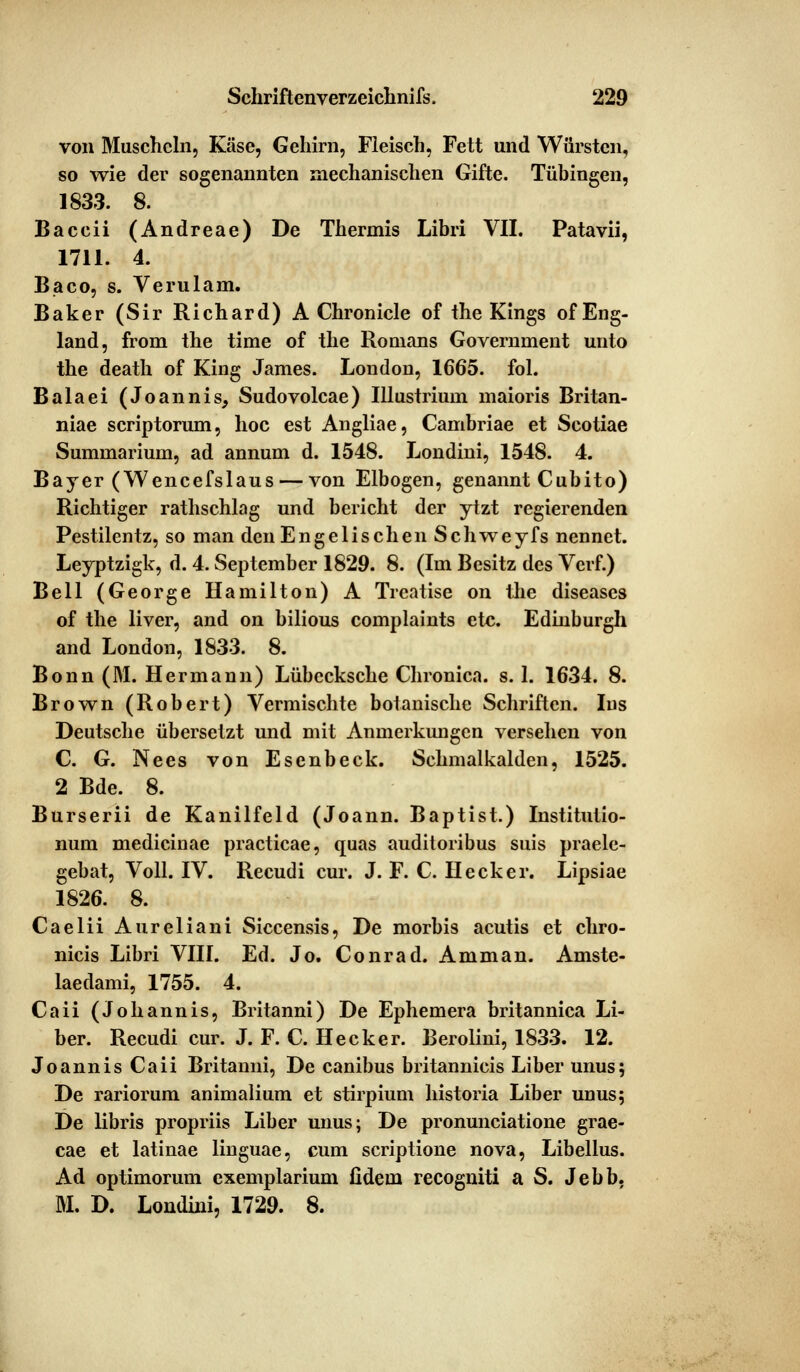 Schriftenverzeichnifs. 229

von Muscheln, Käse, Gehirn, Fleisch, Fett und Würsten, so wie der sogenannten mechanischen Gifte. Tübingen, 1833. 8.

Baccii (Andreae) De Thermis Libri VII. Patavii, 1711. 4.

Baco, s. Verulam.

Baker (Sir Richard) A Chronicle of the Kings of England, from the time of the Romans Government unto the death of King James. London, 1665. fol.

Balaei (Joannis, Sudovolcae) Illustrium maioris Britanniae scriptorum, hoc est Angliae, Cambriae et Scotiae Summarium, ad annum d. 1548. Londini, 1548. 4.

Bayer (Wencefslaus — von Elbogen, genannt Cubito) Richtiger rathschlag und bericht der ytzt regierenden Pestilentz, so man den Engelischen Schweyfs nennet. Leyptzigk, d. 4. September 1829. 8. (Im Besitz des Verf.)

Bell (George Hamilton) A Treatise on the diseases of the liver, and on bilious complaints etc. Edinburgh and London, 1833. 8.

Bonn (M. Hermann) Lübecksche Chronica. s. l. 1634. 8.

Brown (Robert) Vermischte botanische Schriften. Ins Deutsche übersetzt und mit Anmerkungen versehen von C. G. Nees von Esenbeck. Schmalkalden, 1525. 2 Bde. 8.

Burserii de Kanilfeld (Joann. Baptist.) Institutionum medicinae practicae, quas auditoribus suis praelegebat, Voll. IV. Recudi cur. J. F. C. Hecker. Lipsiae 1826. 8.

Caelii Aureliani Siccensis, De morbis acutis et chronicis Libri VIII. Ed. Jo. Conrad. Amman. Amstelaedami, 1755. 4.

Caii (Johannis, Britanni) De Ephemera britannica Liber. Recudi cur. J. F. C. Hecker. Berolini, 1833. 12.

Joannis Caii Britanni, De canibus britannicis Liber unus; De rariorum animalium et stirpium historia Liber unus; De libris propriis Liber unus; De pronunciatione graecae et latinae linguae, cum scriptione nova, Libellus. Ad optimorum exemplarium fidem recogniti a S. Jebb, M. D. Londini, 1729. 8.